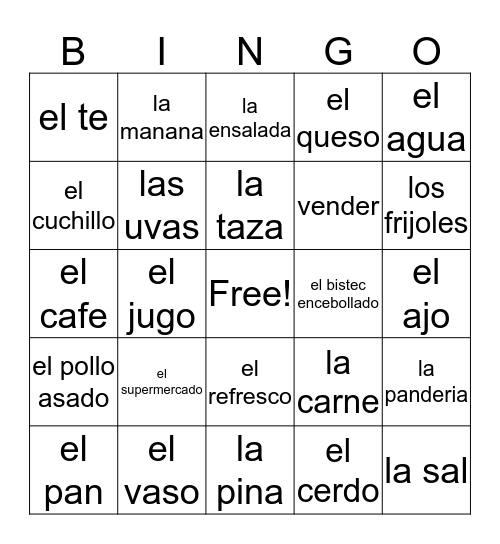 | B | I | N | G | O |
|---|---|---|---|---|
| el te | la manana | la ensalada | el queso | el agua |
| el cuchillo | las uvas | la taza | vender | los frijoles |
| el cafe | el jugo | Free! | el bistec encebollado | el ajo |
| el pollo asado | el supermercado | el refresco | la carne | la panderia |
| el pan | el vaso | la pina | el cerdo | la sal |